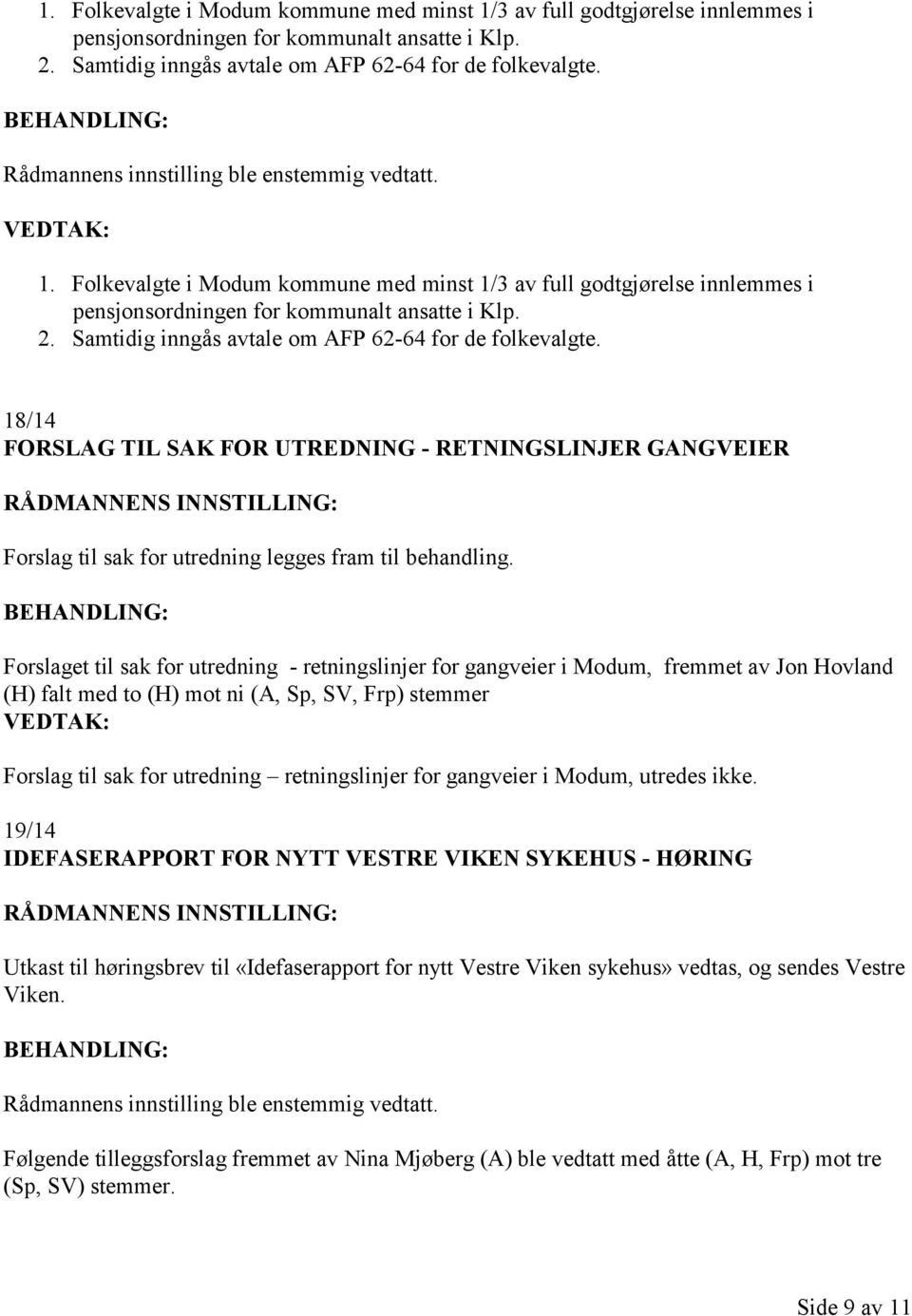 1. Folkevalgte i Modum kommune med minst 1/3 av full godtgjørelse innlemmes i pensjonsordningen for kommunalt ansatte i Klp.
2. Samtidig inngås avtale om AFP 62-64 for de folkevalgte.

BEHANDLING:

Rådmannens innstilling ble enstemmig vedtatt.

VEDTAK:

1. Folkevalgte i Modum kommune med minst 1/3 av full godtgjørelse innlemmes i pensjonsordningen for kommunalt ansatte i Klp.
2. Samtidig inngås avtale om AFP 62-64 for de folkevalgte.

18/14
FORSLAG TIL SAK FOR UTREDNING - RETNINGSLINJER GANGVEIER

RÅDMANNENS INNSTILLING:

Forslag til sak for utredning legges fram til behandling.

BEHANDLING:

Forslaget til sak for utredning - retningslinjer for gangveier i Modum, fremmet av Jon Hovland (H) falt med to (H) mot ni (A, Sp, SV, Frp) stemmer
VEDTAK:

Forslag til sak for utredning – retningslinjer for gangveier i Modum, utredes ikke.

19/14
IDEFASERAPPORT FOR NYTT VESTRE VIKEN SYKEHUS - HØRING

RÅDMANNENS INNSTILLING:

Utkast til høringsbrev til «Idefaserapport for nytt Vestre Viken sykehus» vedtas, og sendes Vestre Viken.

BEHANDLING:

Rådmannens innstilling ble enstemmig vedtatt.

Følgende tilleggsforslag fremmet av Nina Mjøberg (A) ble vedtatt med åtte (A, H, Frp) mot tre (Sp, SV) stemmer.

Side 9 av 11